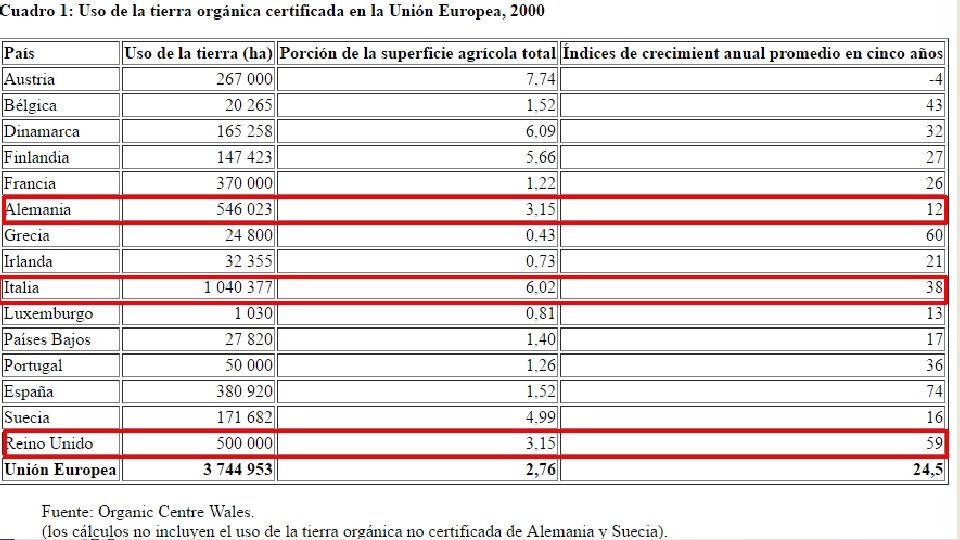 Cuadro 1: Uso de la tierra orgánica certificada en la Unión Europea, 2000

| País | Uso de la tierra (ha) | Porción de la superficie agrícola total | Índices de crecimient anual promedio en cinco años |
|---|---|---|---|
| Austria | 267 000 | 7,74 | -4 |
| Bélgica | 20 265 | 1,52 | 43 |
| Dinamarca | 165 258 | 6,09 | 32 |
| Finlandia | 147 423 | 5,66 | 27 |
| Francia | 370 000 | 1,22 | 26 |
| Alemania | 546 023 | 3,15 | 12 |
| Grecia | 24 800 | 0,43 | 60 |
| Irlanda | 32 355 | 0,73 | 21 |
| Italia | 1 040 377 | 6,02 | 38 |
| Luxemburgo | 1 030 | 0,81 | 13 |
| Países Bajos | 27 820 | 1,40 | 17 |
| Portugal | 50 000 | 1,26 | 36 |
| España | 380 920 | 1,52 | 74 |
| Suecia | 171 682 | 4,99 | 16 |
| Reino Unido | 500 000 | 3,15 | 59 |
| Unión Europea | 3 744 953 | 2,76 | 24,5 |

Fuente: Organic Centre Wales.
(los cálculos no incluyen el uso de la tierra orgánica no certificada de Alemania y Suecia).